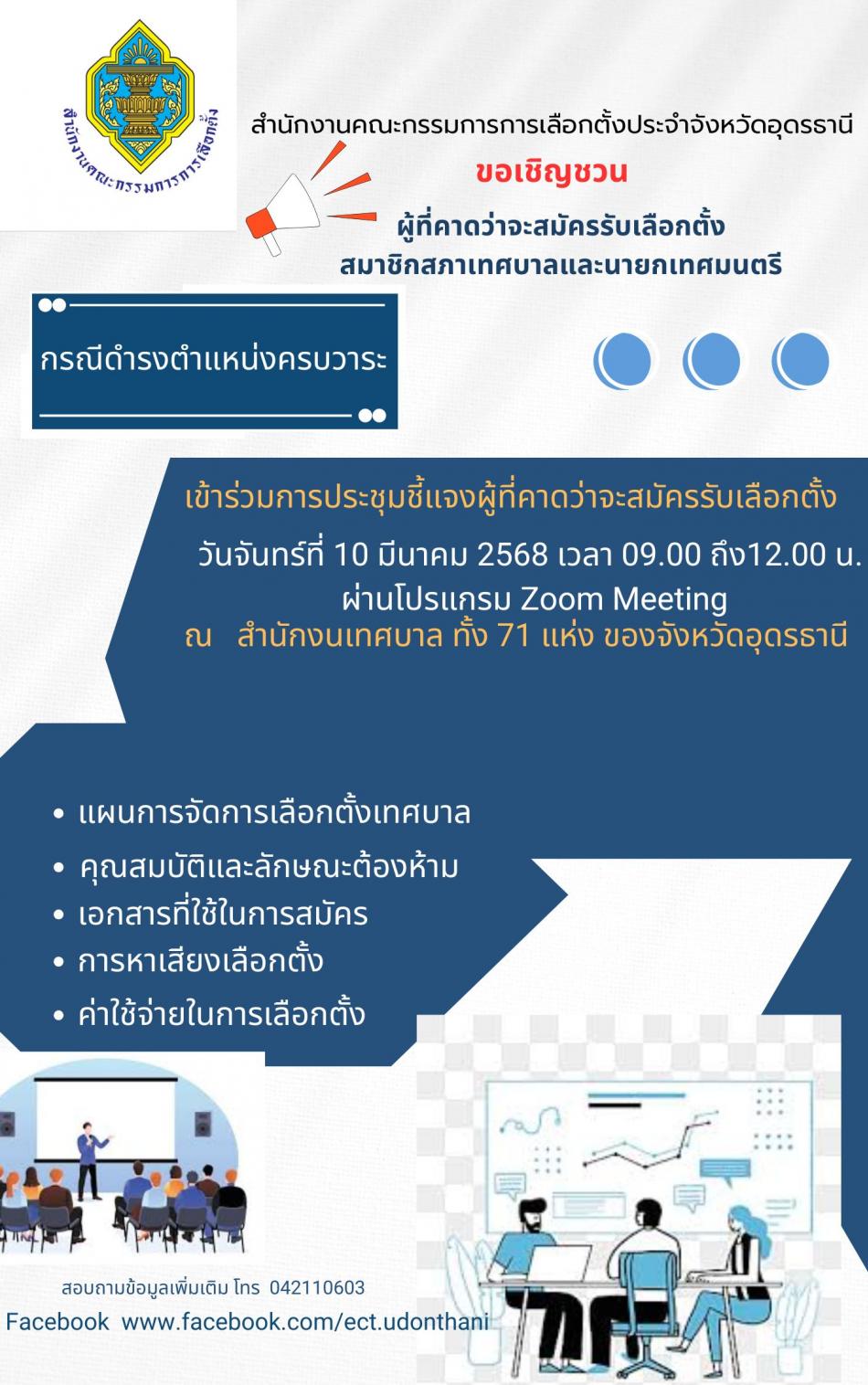 สำนักงานคณะกรรมการการเลือกตั้ง

สำนักงานคณะกรรมการการเลือกตั้งประจำจังหวัดอุดรธานี

ขอเชิญชวน

ผู้ที่คาดว่าจะสมัครรับเลือกตั้ง
สมาชิกสภาเทศบาลและนายกเทศมนตรี

กรณีดำรงตำแหน่งครบวาระ

เข้าร่วมการประชุมชี้แจงผู้ที่คาดว่าจะสมัครรับเลือกตั้ง
วันจันทร์ที่ 10 มีนาคม 2568 เวลา 09.00 ถึง12.00 น.
ผ่านโปรแกรม Zoom Meeting
ณ สำนักงนเทศบาล ทั้ง 71 แห่ง ของจังหวัดอุดรธานี

• แผนการจัดการเลือกตั้งเทศบาล
• คุณสมบัติและลักษณะต้องห้าม
• เอกสารที่ใช้ในการสมัคร
• การหาเสียงเลือกตั้ง
• ค่าใช้จ่ายในการเลือกตั้ง

สอบถามข้อมูลเพิ่มเติม โทร 042110603
Facebook www.facebook.com/ect.udonthani